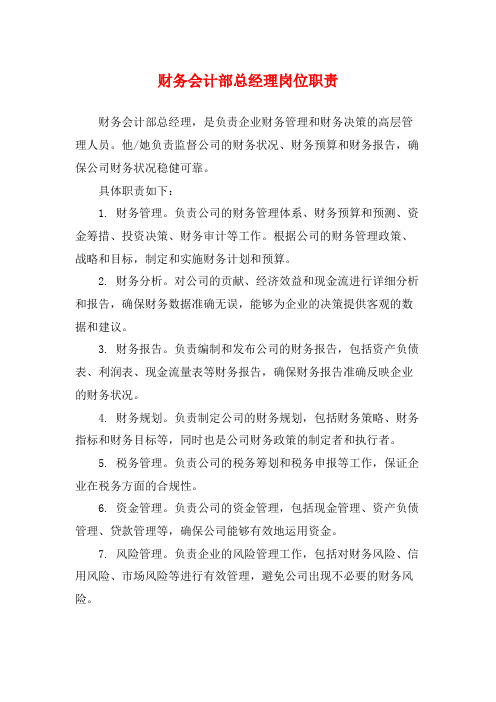 财务会计部总经理岗位职责

财务会计部总经理，是负责企业财务管理和财务决策的高层管理人员。他/她负责监督公司的财务状况、财务预算和财务报告，确保公司财务状况稳健可靠。

具体职责如下：

1. 财务管理。负责公司的财务管理体系、财务预算和预测、资金筹措、投资决策、财务审计等工作。根据公司的财务管理政策、战略和目标，制定和实施财务计划和预算。

2. 财务分析。对公司的贡献、经济效益和现金流进行详细分析和报告，确保财务数据准确无误，能够为企业的决策提供客观的数据和建议。

3. 财务报告。负责编制和发布公司的财务报告，包括资产负债表、利润表、现金流量表等财务报告，确保财务报告准确反映企业的财务状况。

4. 财务规划。负责制定公司的财务规划，包括财务策略、财务指标和财务目标等，同时也是公司财务政策的制定者和执行者。

5. 税务管理。负责公司的税务筹划和税务申报等工作，保证企业在税务方面的合规性。

6. 资金管理。负责公司的资金管理，包括现金管理、资产负债管理、贷款管理等，确保公司能够有效地运用资金。

7. 风险管理。负责企业的风险管理工作，包括对财务风险、信用风险、市场风险等进行有效管理，避免公司出现不必要的财务风险。